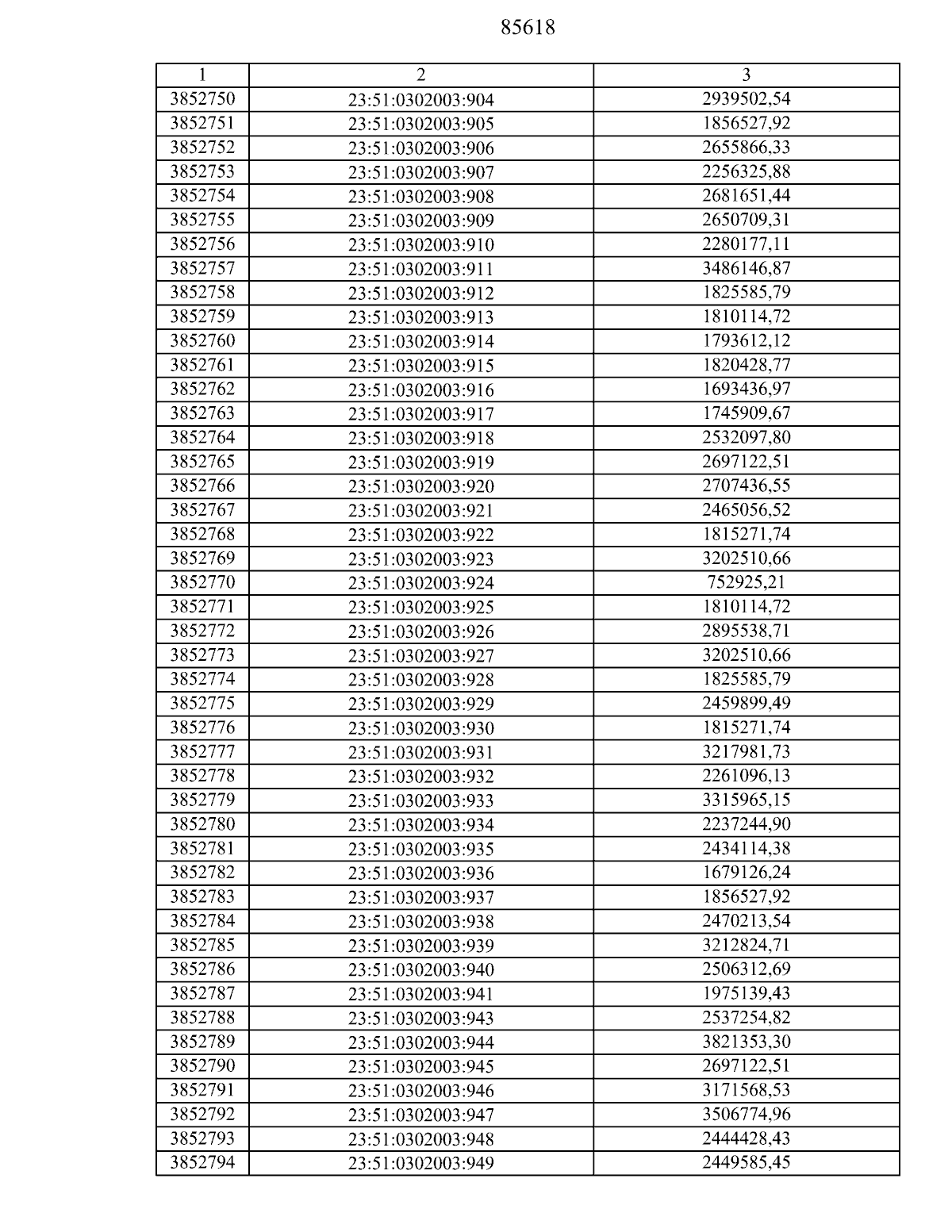 85618

| 1 | 2 | 3 |
|---|---|---|
| 3852750 | 23:51:0302003:904 | 2939502,54 |
| 3852751 | 23:51:0302003:905 | 1856527,92 |
| 3852752 | 23:51:0302003:906 | 2655866,33 |
| 3852753 | 23:51:0302003:907 | 2256325,88 |
| 3852754 | 23:51:0302003:908 | 2681651,44 |
| 3852755 | 23:51:0302003:909 | 2650709,31 |
| 3852756 | 23:51:0302003:910 | 2280177,11 |
| 3852757 | 23:51:0302003:911 | 3486146,87 |
| 3852758 | 23:51:0302003:912 | 1825585,79 |
| 3852759 | 23:51:0302003:913 | 1810114,72 |
| 3852760 | 23:51:0302003:914 | 1793612,12 |
| 3852761 | 23:51:0302003:915 | 1820428,77 |
| 3852762 | 23:51:0302003:916 | 1693436,97 |
| 3852763 | 23:51:0302003:917 | 1745909,67 |
| 3852764 | 23:51:0302003:918 | 2532097,80 |
| 3852765 | 23:51:0302003:919 | 2697122,51 |
| 3852766 | 23:51:0302003:920 | 2707436,55 |
| 3852767 | 23:51:0302003:921 | 2465056,52 |
| 3852768 | 23:51:0302003:922 | 1815271,74 |
| 3852769 | 23:51:0302003:923 | 3202510,66 |
| 3852770 | 23:51:0302003:924 | 752925,21 |
| 3852771 | 23:51:0302003:925 | 1810114,72 |
| 3852772 | 23:51:0302003:926 | 2895538,71 |
| 3852773 | 23:51:0302003:927 | 3202510,66 |
| 3852774 | 23:51:0302003:928 | 1825585,79 |
| 3852775 | 23:51:0302003:929 | 2459899,49 |
| 3852776 | 23:51:0302003:930 | 1815271,74 |
| 3852777 | 23:51:0302003:931 | 3217981,73 |
| 3852778 | 23:51:0302003:932 | 2261096,13 |
| 3852779 | 23:51:0302003:933 | 3315965,15 |
| 3852780 | 23:51:0302003:934 | 2237244,90 |
| 3852781 | 23:51:0302003:935 | 2434114,38 |
| 3852782 | 23:51:0302003:936 | 1679126,24 |
| 3852783 | 23:51:0302003:937 | 1856527,92 |
| 3852784 | 23:51:0302003:938 | 2470213,54 |
| 3852785 | 23:51:0302003:939 | 3212824,71 |
| 3852786 | 23:51:0302003:940 | 2506312,69 |
| 3852787 | 23:51:0302003:941 | 1975139,43 |
| 3852788 | 23:51:0302003:943 | 2537254,82 |
| 3852789 | 23:51:0302003:944 | 3821353,30 |
| 3852790 | 23:51:0302003:945 | 2697122,51 |
| 3852791 | 23:51:0302003:946 | 3171568,53 |
| 3852792 | 23:51:0302003:947 | 3506774,96 |
| 3852793 | 23:51:0302003:948 | 2444428,43 |
| 3852794 | 23:51:0302003:949 | 2449585,45 |